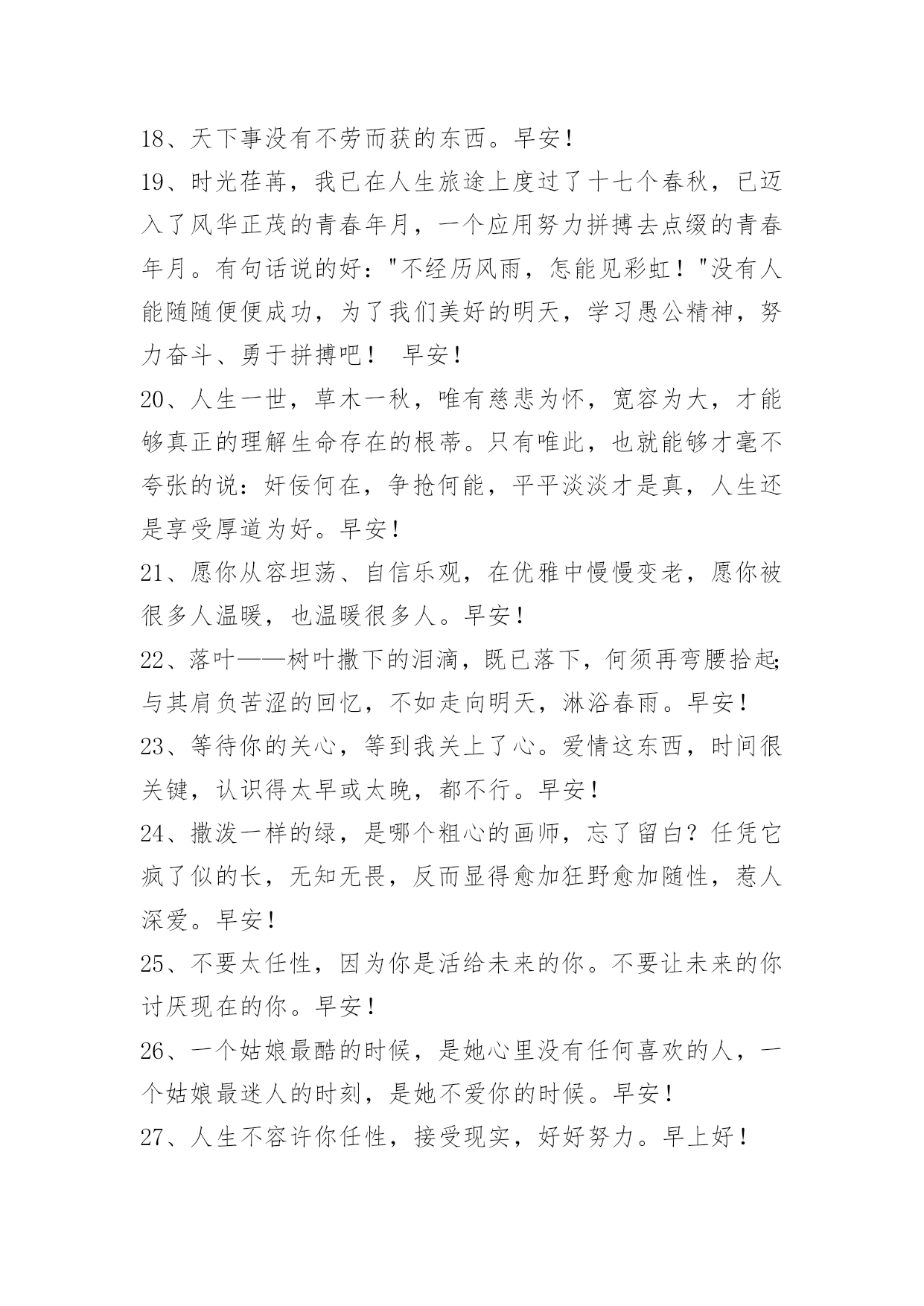 18、天下事没有不劳而获的东西。早安！

19、时光荏苒，我已在人生旅途上度过了十七个春秋，已迈入了风华正茂的青春年月，一个应用努力拼搏去点缀的青春年月。有句话说的好："不经历风雨，怎能见彩虹！"没有人能随随便便成功，为了我们美好的明天，学习愚公精神，努力奋斗、勇于拼搏吧！ 早安！

20、人生一世，草木一秋，唯有慈悲为怀，宽容为大，才能够真正的理解生命存在的根蒂。只有唯此，也就能够才毫不夸张的说：奸佞何在，争抢何能，平平淡淡才是真，人生还是享受厚道为好。早安！

21、愿你从容坦荡、自信乐观，在优雅中慢慢变老，愿你被很多人温暖，也温暖很多人。早安！

22、落叶——树叶撒下的泪滴，既已落下，何须再弯腰拾起；与其肩负苦涩的回忆，不如走向明天，淋浴春雨。早安！

23、等待你的关心，等到我关上了心。爱情这东西，时间很关键，认识得太早或太晚，都不行。早安！

24、撒泼一样的绿，是哪个粗心的画师，忘了留白？任凭它疯了似的长，无知无畏，反而显得愈加狂野愈加随性，惹人深爱。早安！

25、不要太任性，因为你是活给未来的你。不要让未来的你讨厌现在的你。早安！

26、一个姑娘最酷的时候，是她心里没有任何喜欢的人，一个姑娘最迷人的时刻，是她不爱你的时候。早安！

27、人生不容许你任性，接受现实，好好努力。早上好！